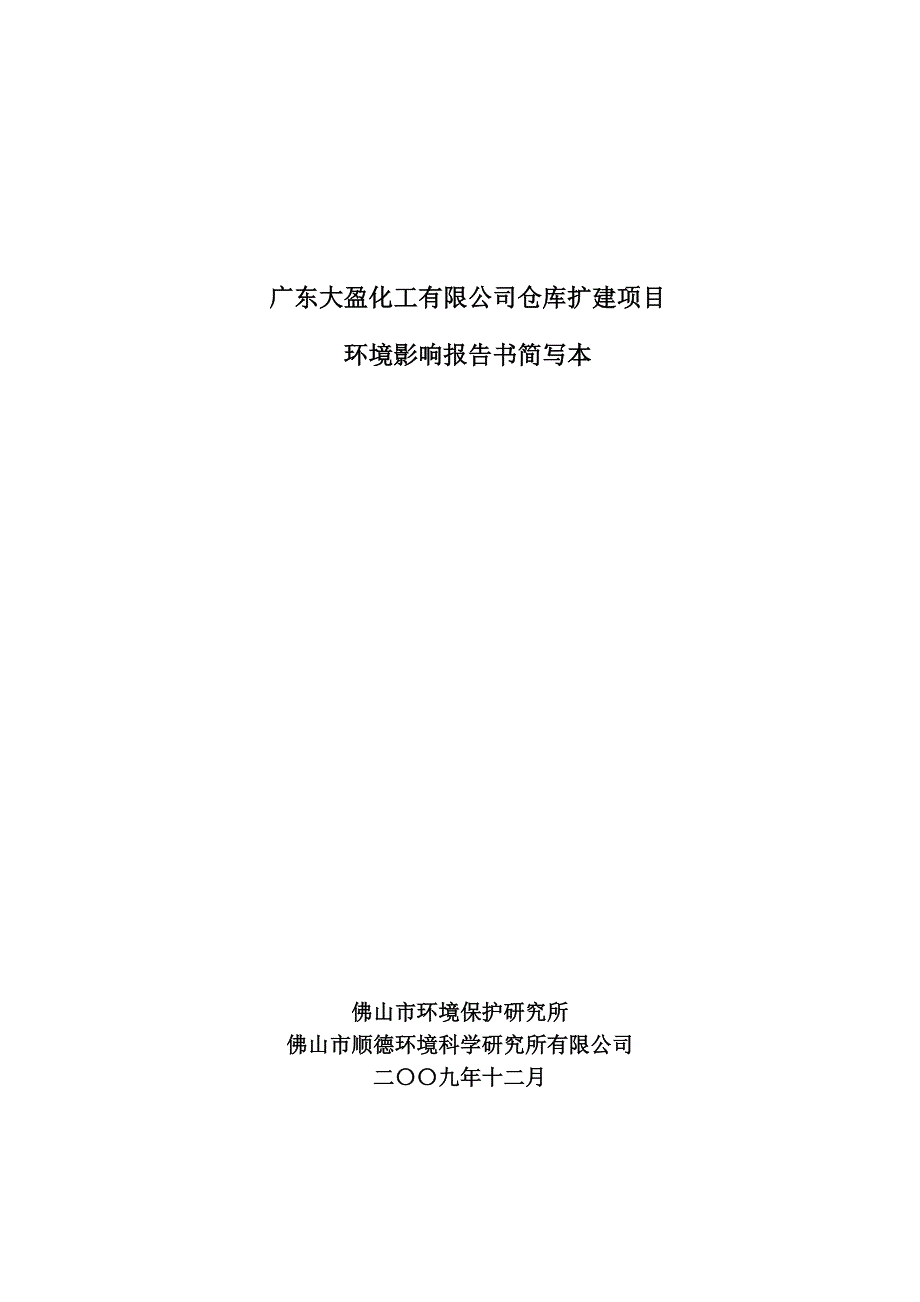 广东大盈化工有限公司仓库扩建项目

环境影响报告书简写本

佛山市环境保护研究所
佛山市顺德环境科学研究所有限公司
二〇〇九年十二月